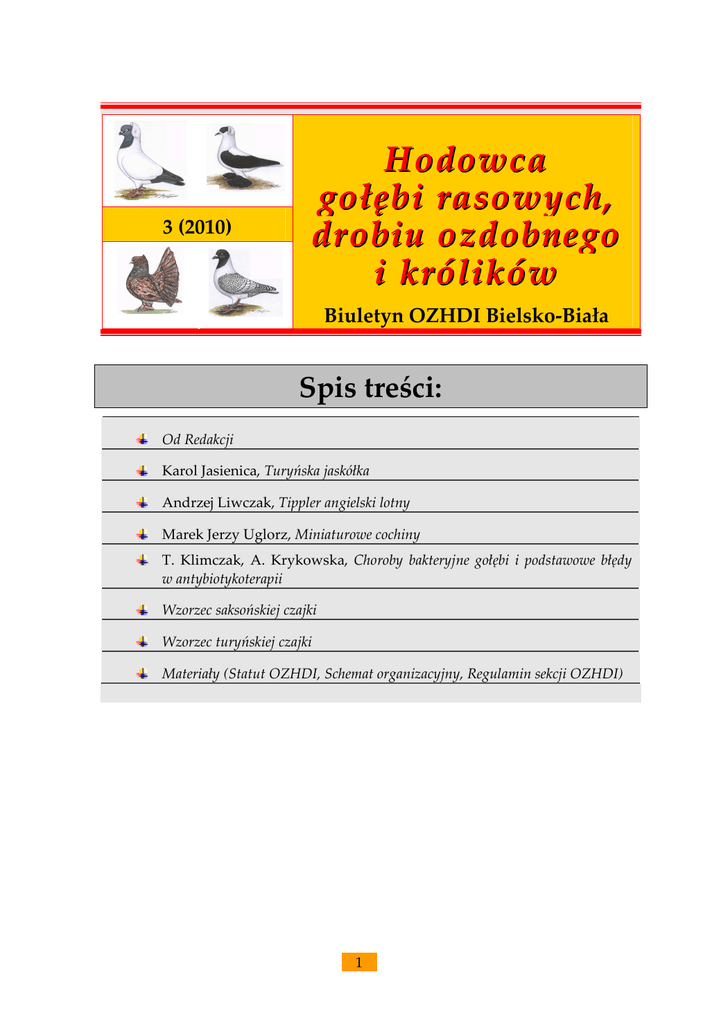 3 (2010)

Hodowca gołębi rasowych, drobiu ozdobnego i królików

Biuletyn OZHDI Bielsko-Biała

Spis treści:

Od Redakcji

Karol Jasienica, Turyńska jaskółka

Andrzej Liwczak, Tippler angielski lotny

Marek Jerzy Uglorz, Miniaturowe cochiny

T. Klimczak, A. Krykowska, Choroby bakteryjne gołębi i podstawowe błędy w antybiotykoterapii

Wzorzec saksońskiej czajki

Wzorzec turyńskiej czajki

Materiały (Statut OZHDI, Schemat organizacyjny, Regulamin sekcji OZHDI)

1